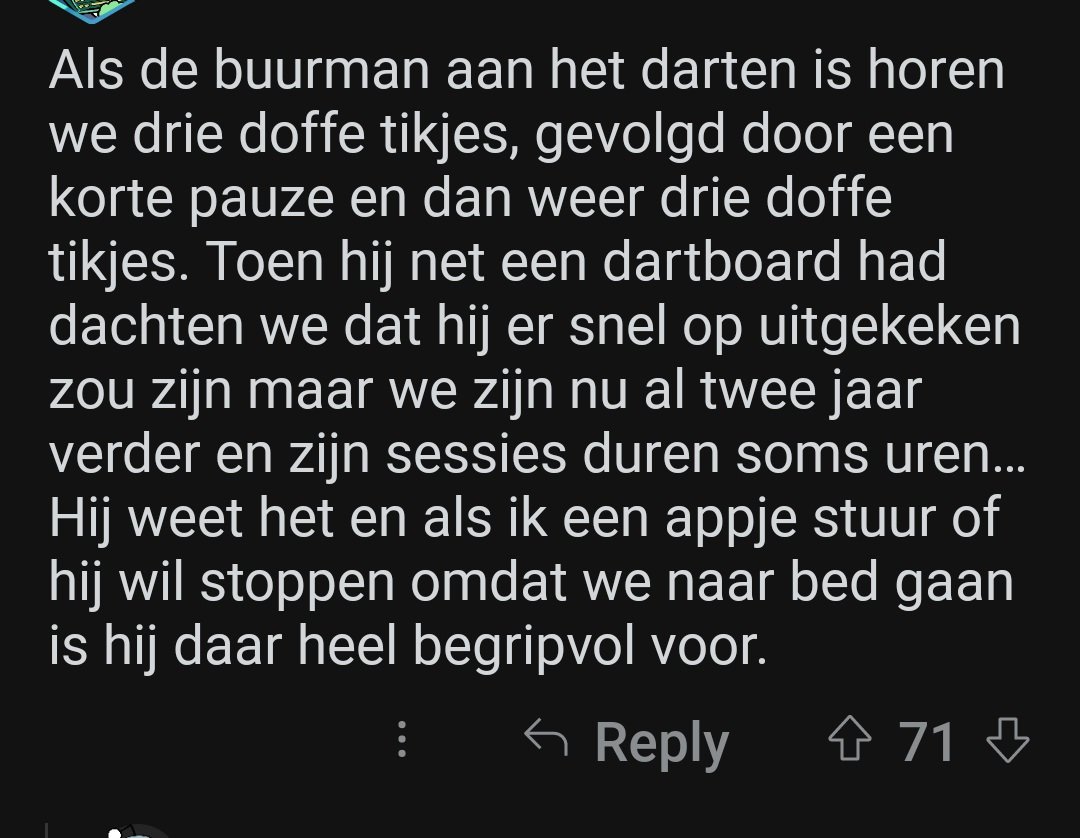 Als de buurman aan het darten is horen we drie doffe tikjes, gevolgd door een korte pauze en dan weer drie doffe tikjes. Toen hij net een dartboard had dachten we dat hij er snel op uitgekeken zou zijn maar we zijn nu al twee jaar verder en zijn sessies duren soms uren... Hij weet het en als ik een appje stuur of hij wil stoppen omdat we naar bed gaan is hij daar heel begripvol voor.

Reply 71